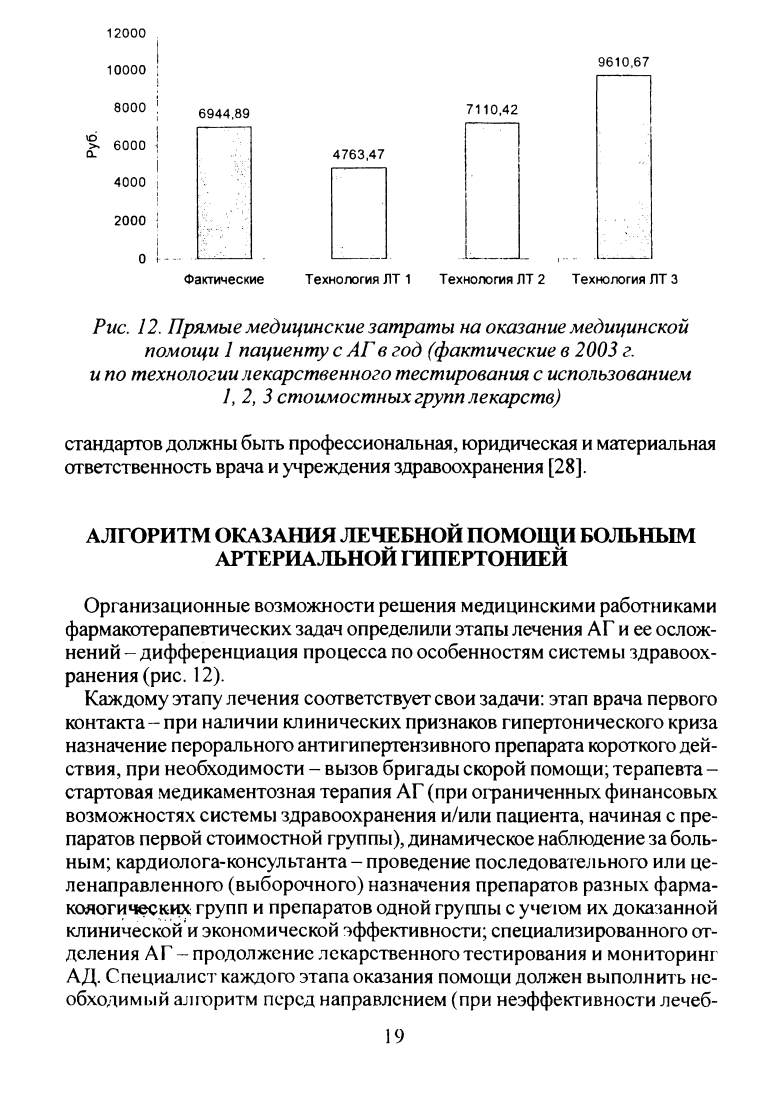 12000
10000
8000
6000
4000
2000
0
Руб.

6944,89
4763,47
7110,42
9610,67

Фактические
Технология ЛТ 1
Технология ЛТ 2
Технология ЛТ 3

Рис. 12. Прямые медицинские затраты на оказание медицинской помощи 1 пациенту с АГ в год (фактические в 2003 г. и по технологии лекарственного тестирования с использованием 1, 2, 3 стоимостных групп лекарств)

стандартов должны быть профессиональная, юридическая и материальная ответственность врача и учреждения здравоохранения [28].

АЛГОРИТМ ОКАЗАНИЯ ЛЕЧЕБНОЙ ПОМОЩИ БОЛЬНЫМ АРТЕРИАЛЬНОЙ ГИПЕРТОНИЕЙ

Организационные возможности решения медицинскими работниками фармакотерапевтических задач определили этапы лечения АГ и ее осложнений – дифференциация процесса по особенностям системы здравоохранения (рис. 12).

Каждому этапу лечения соответствует свои задачи: этап врача первого контакта – при наличии клинических признаков гипертонического криза назначение перорального антигипертензивного препарата короткого действия, при необходимости – вызов бригады скорой помощи; терапевта – стартовая медикаментозная терапия АГ (при ограниченных финансовых возможностях системы здравоохранения и/или пациента, начиная с препаратов первой стоимостной группы), динамическое наблюдение за больным; кардиолога-консультанта – проведение последовательного или целенаправленного (выборочного) назначения препаратов разных фармакологических групп и препаратов одной группы с учетом их доказанной клинической и экономической эффективности; специализированного отделения АГ – продолжение лекарственного тестирования и мониторинг АД. Специалист каждого этапа оказания помощи должен выполнить необходимый алгоритм перед направлением (при неэффективности лечеб-

19